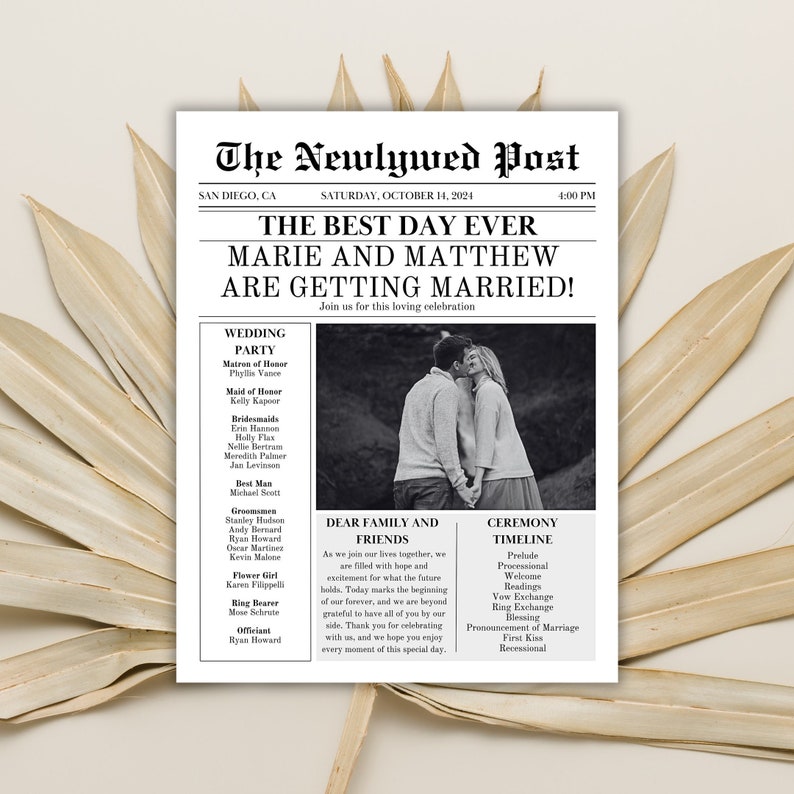 The Newlywed Post

SAN DIEGO, CA

SATURDAY, OCTOBER 14, 2024

4:00 PM

THE BEST DAY EVER

MARIE AND MATTHEW ARE GETTING MARRIED!

Join us for this loving celebration

WEDDING PARTY

Matron of Honor
Phyllis Vance

Maid of Honor
Kelly Kapoor

Bridesmaids
Erin Hannon
Holly Flax
Nellie Bertram
Meredith Palmer
Jan Levinson

Best Man
Michael Scott

Groomsmen
Stanley Hudson
Andy Bernard
Ryan Howard
Oscar Martinez
Kevin Malone

Flower Girl
Karen Filippelli

Ring Bearer
Mose Schrute

Officiant
Ryan Howard

DEAR FAMILY AND FRIENDS

As we join our lives together, we are filled with hope and excitement for what the future holds. Today marks the beginning of our forever, and we are beyond grateful to have all of you by our side. Thank you for celebrating with us, and we hope you enjoy every moment of this special day.

CEREMONY TIMELINE

Prelude
Processional
Welcome
Readings
Vow Exchange
Ring Exchange
Blessing
Pronouncement of Marriage
First Kiss
Recessional